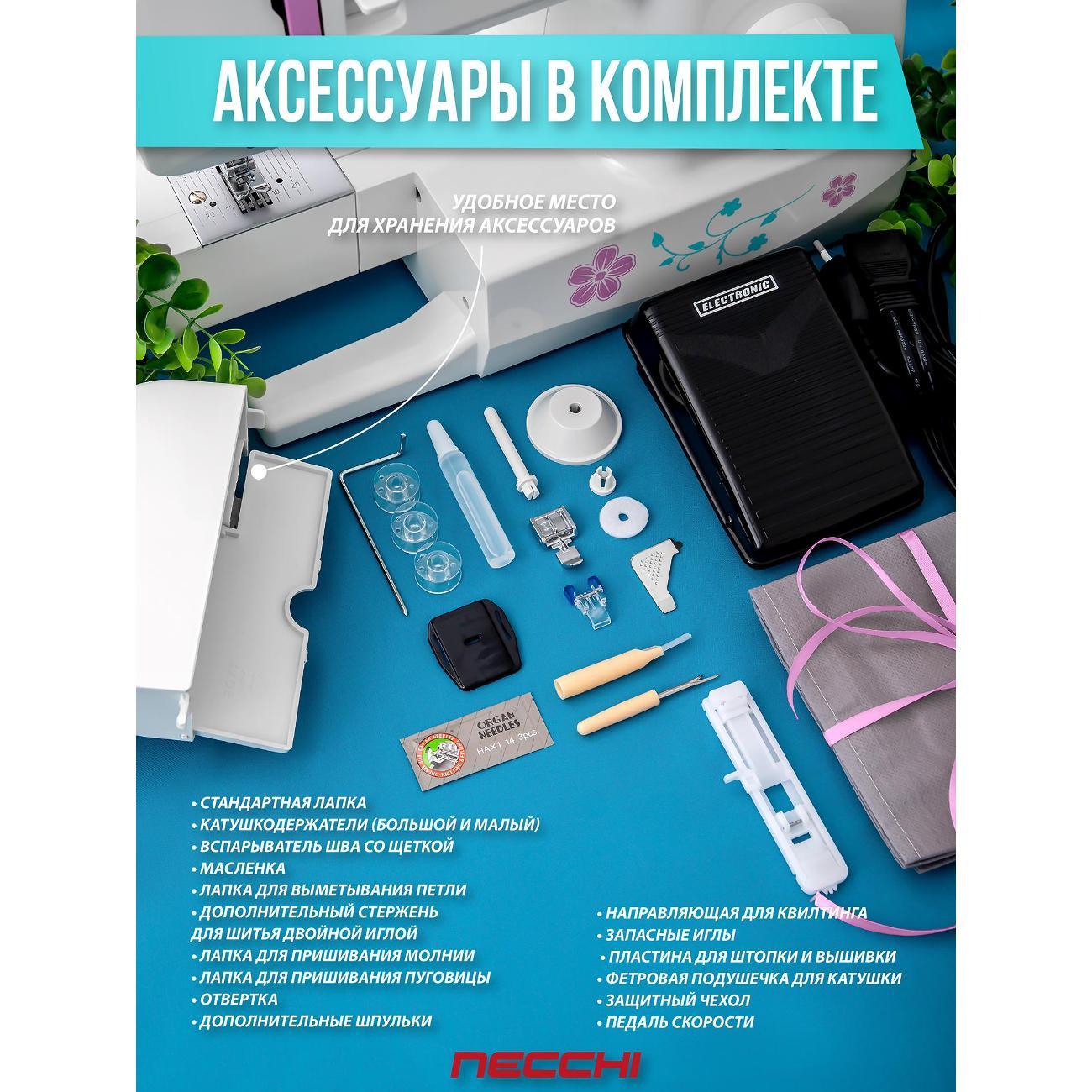 АКСЕССУАРЫ В КОМПЛЕКТЕ

УДОБНОЕ МЕСТО
ДЛЯ ХРАНЕНИЯ АКСЕССУАРОВ

ELECTRONIC

ORGAN NEEDLES
HA×1 14 3pcs.

• СТАНДАРТНАЯ ЛАПКА
• КАТУШКОДЕРЖАТЕЛИ (БОЛЬШОЙ И МАЛЫЙ)
• ВСПАРЫВАТЕЛЬ ШВА СО ЩЕТКОЙ
• МАСЛЕНКА
• ЛАПКА ДЛЯ ВЫМЕТЫВАНИЯ ПЕТЛИ
• ДОПОЛНИТЕЛЬНЫЙ СТЕРЖЕНЬ ДЛЯ ШИТЬЯ ДВОЙНОЙ ИГЛОЙ
• ЛАПКА ДЛЯ ПРИШИВАНИЯ МОЛНИИ
• ЛАПКА ДЛЯ ПРИШИВАНИЯ ПУГОВИЦЫ
• ОТВЕРТКА
• ДОПОЛНИТЕЛЬНЫЕ ШПУЛЬКИ

• НАПРАВЛЯЮЩАЯ ДЛЯ КВИЛТИНГА
• ЗАПАСНЫЕ ИГЛЫ
• ПЛАСТИНА ДЛЯ ШТОПКИ И ВЫШИВКИ
• ФЕТРОВАЯ ПОДУШЕЧКА ДЛЯ КАТУШКИ
• ЗАЩИТНЫЙ ЧЕХОЛ
• ПЕДАЛЬ СКОРОСТИ

NECCHI